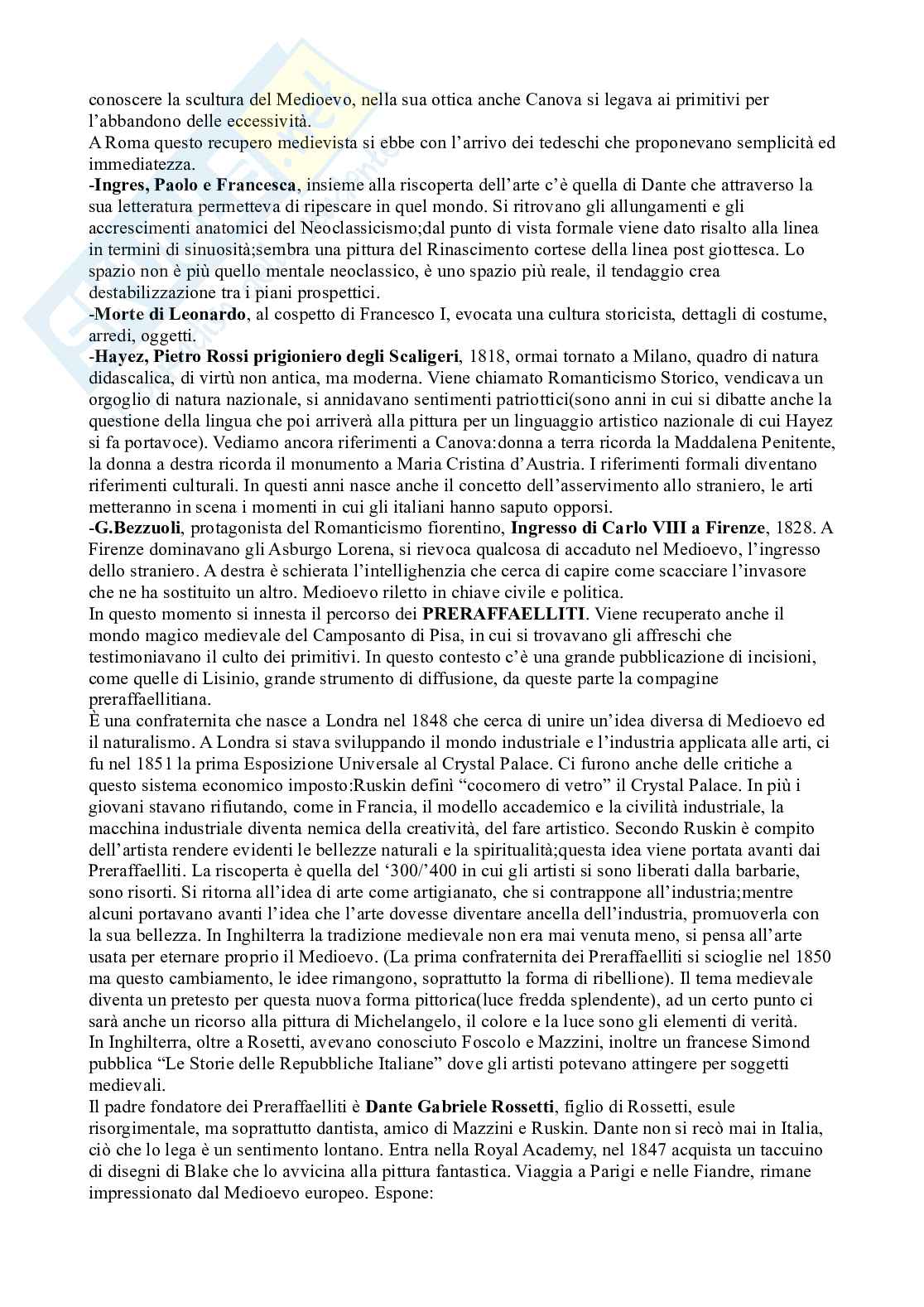 conoscere la scultura del Medioevo, nella sua ottica anche Canova si legava ai primitivi per l'abbandono delle eccessività.
A Roma questo recupero medievista si ebbe con l'arrivo dei tedeschi che proponevano semplicità ed immediatezza.
-Ingres, Paolo e Francesca, insieme alla riscoperta dell'arte c'è quella di Dante che attraverso la sua letteratura permetteva di ripescare in quel mondo. Si ritrovano gli allungamenti e gli accrescimenti anatomici del Neoclassicismo;dal punto di vista formale viene dato risalto alla linea in termini di sinuosità;sembra una pittura del Rinascimento cortese della linea post giottesca. Lo spazio non è più quello mentale neoclassico, è uno spazio più reale, il tendaggio crea destabilizzazione tra i piani prospettici.
-Morte di Leonardo, al cospetto di Francesco I, evocata una cultura storicista, dettagli di costume, arredi, oggetti.
-Hayez, Pietro Rossi prigioniero degli Scaligeri, 1818, ormai tornato a Milano, quadro di natura didascalica, di virtù non antica, ma moderna. Viene chiamato Romanticismo Storico, vendicava un orgoglio di natura nazionale, si annidavano sentimenti patriottici(sono anni in cui si dibatte anche la questione della lingua che poi arriverà alla pittura per un linguaggio artistico nazionale di cui Hayez si fa portavoce). Vediamo ancora riferimenti a Canova:donna a terra ricorda la Maddalena Penitente, la donna a destra ricorda il monumento a Maria Cristina d'Austria. I riferimenti formali diventano riferimenti culturali. In questi anni nasce anche il concetto dell'asservimento allo straniero, le arti metteranno in scena i momenti in cui gli italiani hanno saputo opporsi.
-G.Bezzuoli, protagonista del Romanticismo fiorentino, Ingresso di Carlo VIII a Firenze, 1828. A Firenze dominavano gli Asburgo Lorena, si rievoca qualcosa di accaduto nel Medioevo, l'ingresso dello straniero. A destra è schierata l'intellighenzia che cerca di capire come scacciare l'invasore che ne ha sostituito un altro. Medioevo riletto in chiave civile e politica.
In questo momento si innesta il percorso dei PRERAFFAELLITI. Viene recuperato anche il mondo magico medievale del Camposanto di Pisa, in cui si trovavano gli affreschi che testimoniavano il culto dei primitivi. In questo contesto c'è una grande pubblicazione di incisioni, come quelle di Lisinio, grande strumento di diffusione, da queste parte la compagine preraffaellitiana.
È una confraternita che nasce a Londra nel 1848 che cerca di unire un'idea diversa di Medioevo ed il naturalismo. A Londra si stava sviluppando il mondo industriale e l'industria applicata alle arti, ci fu nel 1851 la prima Esposizione Universale al Crystal Palace. Ci furono anche delle critiche a questo sistema economico imposto:Ruskin definì "cocomero di vetro" il Crystal Palace. In più i giovani stavano rifiutando, come in Francia, il modello accademico e la civilità industriale, la macchina industriale diventa nemica della creatività, del fare artistico. Secondo Ruskin è compito dell'artista rendere evidenti le bellezze naturali e la spiritualità;questa idea viene portata avanti dai Preraffaelliti. La riscoperta è quella del '300/'400 in cui gli artisti si sono liberati dalla barbarie, sono risorti. Si ritorna all'idea di arte come artigianato, che si contrappone all'industria;mentre alcuni portavano avanti l'idea che l'arte dovesse diventare ancella dell'industria, promuoverla con la sua bellezza. In Inghilterra la tradizione medievale non era mai venuta meno, si pensa all'arte usata per eternare proprio il Medioevo. (La prima confraternita dei Preraffaelliti si scioglie nel 1850 ma questo cambiamento, le idee rimangono, soprattutto la forma di ribellione). Il tema medievale diventa un pretesto per questa nuova forma pittorica(luce fredda splendente), ad un certo punto ci sarà anche un ricorso alla pittura di Michelangelo, il colore e la luce sono gli elementi di verità.
In Inghilterra, oltre a Rosetti, avevano conosciuto Foscolo e Mazzini, inoltre un francese Simond pubblica "Le Storie delle Repubbliche Italiane" dove gli artisti potevano attingere per soggetti medievali.
Il padre fondatore dei Preraffaelliti è Dante Gabriele Rossetti, figlio di Rossetti, esule risorgimentale, ma soprattutto dantista, amico di Mazzini e Ruskin. Dante non si recò mai in Italia, ciò che lo lega è un sentimento lontano. Entra nella Royal Academy, nel 1847 acquista un taccuino di disegni di Blake che lo avvicina alla pittura fantastica. Viaggia a Parigi e nelle Fiandre, rimane impressionato dal Medioevo europeo. Espone: